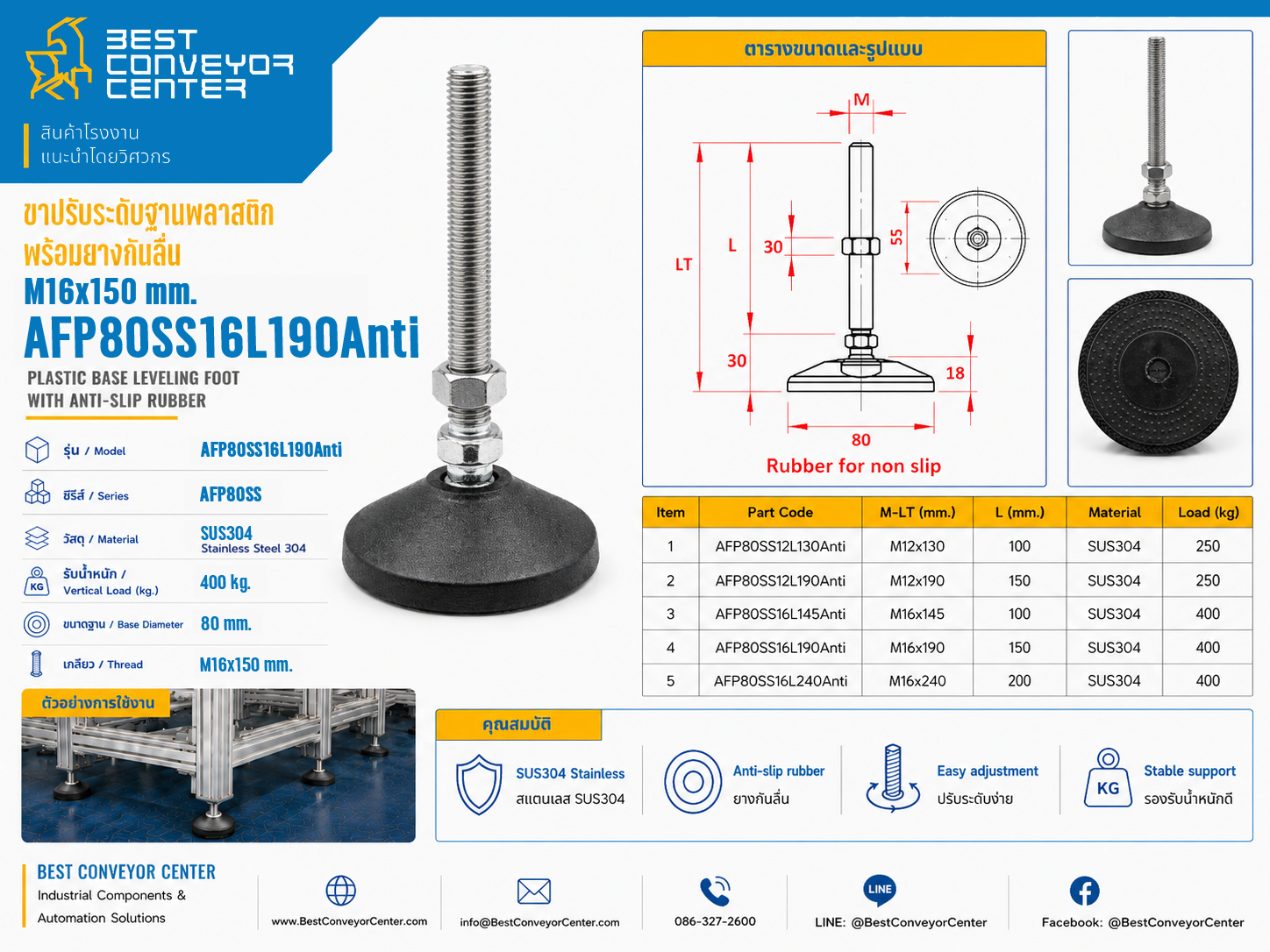 BEST CONVEYOR CENTER

สินค้าโรงงาน
แนะนำโดยวิศวกร

ขาปรับระดับฐานพลาสติก
พร้อมยางกันลื่น
M16x150 mm.
AFP80SS16L190Anti
PLASTIC BASE LEVELING FOOT
WITH ANTI-SLIP RUBBER

รุ่น / Model AFP80SS16L190Anti
ซีรีส์ / Series AFP80SS
วัสดุ / Material SUS304 Stainless Steel 304
KG รับน้ำหนัก / Vertical Load (kg.) 400 kg.
ขนาดฐาน / Base Diameter 80 mm.
เกลียว / Thread M16x150 mm.

ตัวอย่างการใช้งาน

ตารางขนาดและรูปแบบ

M
LT
L
30
55
30
18
80
Rubber for non slip

| Item | Part Code | M-LT (mm.) | L (mm.) | Material | Load (kg) |
|---|---|---|---|---|---|
| 1 | AFP80SS12L130Anti | M12x130 | 100 | SUS304 | 250 |
| 2 | AFP80SS12L190Anti | M12x190 | 150 | SUS304 | 250 |
| 3 | AFP80SS16L145Anti | M16x145 | 100 | SUS304 | 400 |
| 4 | AFP80SS16L190Anti | M16x190 | 150 | SUS304 | 400 |
| 5 | AFP80SS16L240Anti | M16x240 | 200 | SUS304 | 400 |

คุณสมบัติ

SUS304 Stainless
สแตนเลส SUS304

Anti-slip rubber
ยางกันลื่น

Easy adjustment
ปรับระดับง่าย

KG
Stable support
รองรับน้ำหนักดี

BEST CONVEYOR CENTER
Industrial Components & Automation Solutions

www.BestConveyorCenter.com

info@BestConveyorCenter.com

086-327-2600

LINE
LINE: @BestConveyorCenter

Facebook: @BestConveyorCenter